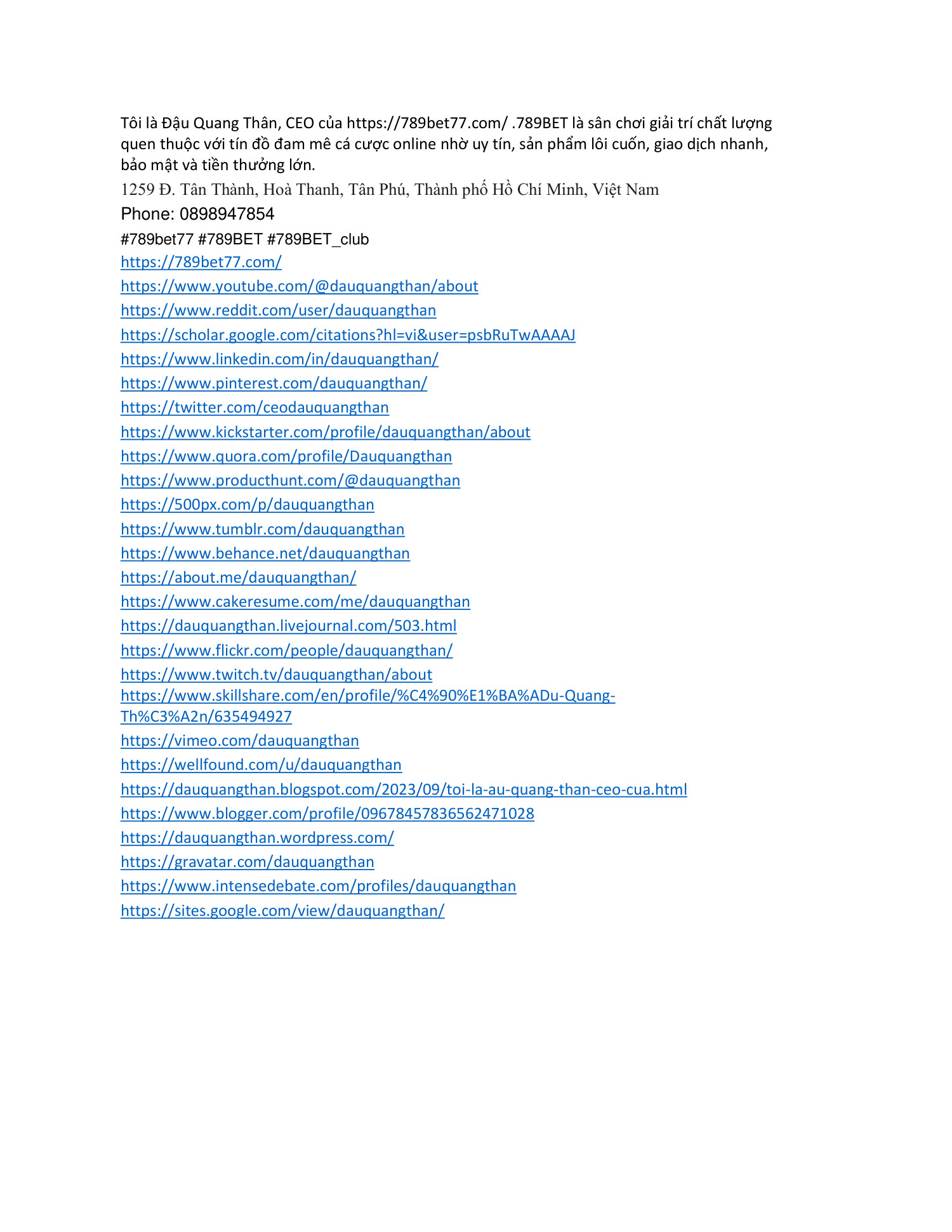 Tôi là Đậu Quang Thân, CEO của https://789bet77.com/ .789BET là sân chơi giải trí chất lượng quen thuộc với tín đồ đam mê cá cược online nhờ uy tín, sản phẩm lôi cuốn, giao dịch nhanh, bảo mật và tiền thưởng lớn.

1259 Đ. Tân Thành, Hoà Thanh, Tân Phú, Thành phố Hồ Chí Minh, Việt Nam

Phone: 0898947854

#789bet77 #789BET #789BET_club

https://789bet77.com/
https://www.youtube.com/@dauquangthan/about
https://www.reddit.com/user/dauquangthan
https://scholar.google.com/citations?hl=vi&user=psbRuTwAAAAJ
https://www.linkedin.com/in/dauquangthan/
https://www.pinterest.com/dauquangthan/
https://twitter.com/ceodauquangthan
https://www.kickstarter.com/profile/dauquangthan/about
https://www.quora.com/profile/Dauquangthan
https://www.producthunt.com/@dauquangthan
https://500px.com/p/dauquangthan
https://www.tumblr.com/dauquangthan
https://www.behance.net/dauquangthan
https://about.me/dauquangthan/
https://www.cakeresume.com/me/dauquangthan
https://dauquangthan.livejournal.com/503.html
https://www.flickr.com/people/dauquangthan/
https://www.twitch.tv/dauquangthan/about
https://www.skillshare.com/en/profile/%C4%90%E1%BA%ADu-Quang-Th%C3%A2n/635494927
https://vimeo.com/dauquangthan
https://wellfound.com/u/dauquangthan
https://dauquangthan.blogspot.com/2023/09/toi-la-au-quang-than-ceo-cua.html
https://www.blogger.com/profile/09678457836562471028
https://dauquangthan.wordpress.com/
https://gravatar.com/dauquangthan
https://www.intensedebate.com/profiles/dauquangthan
https://sites.google.com/view/dauquangthan/